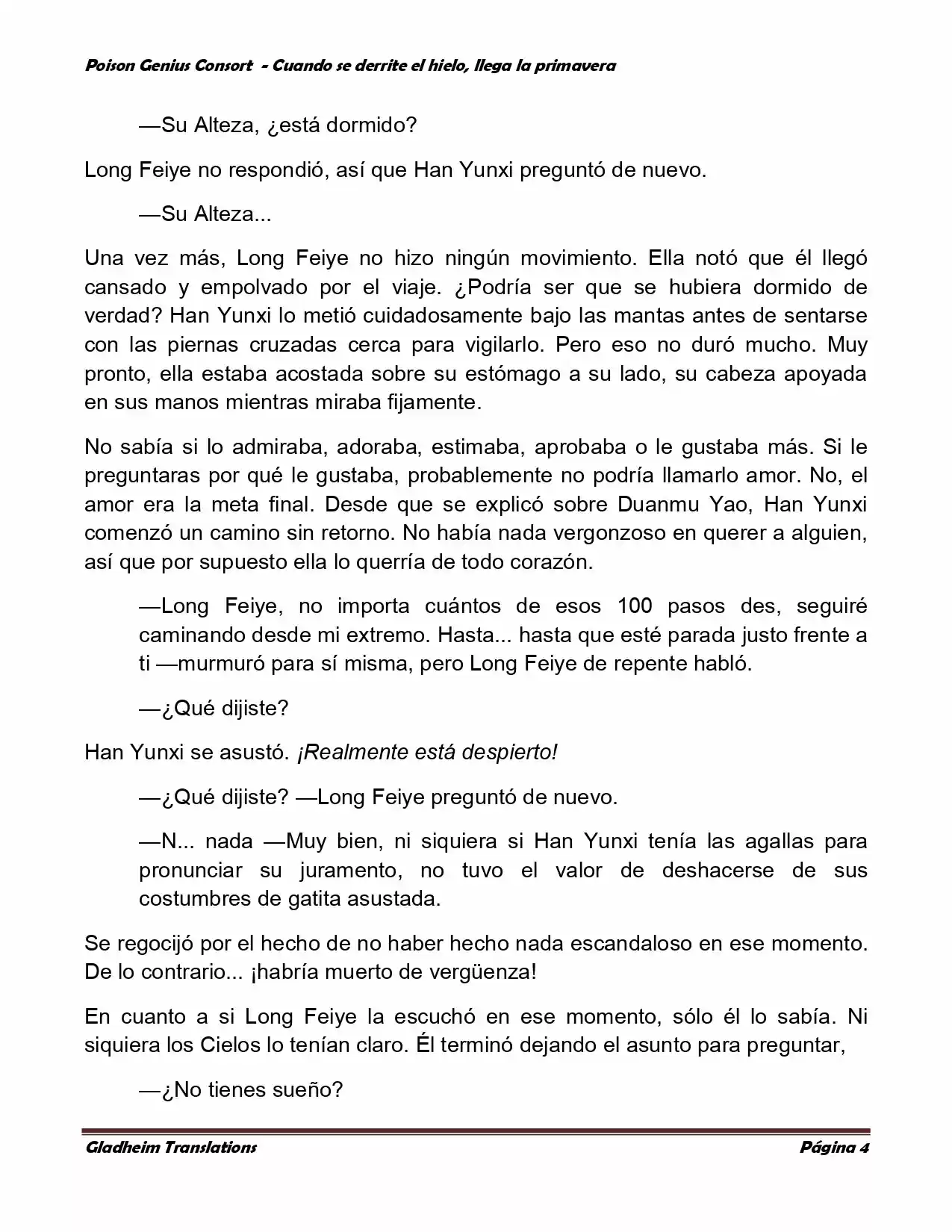 Poison Genius Consort - Cuando se derrite el hielo, llega la primavera

—Su Alteza, ¿está dormido?

Long Feiye no respondió, así que Han Yunxi preguntó de nuevo.

—Su Alteza...

Una vez más, Long Feiye no hizo ningún movimiento. Ella notó que él llegó cansado y empolvado por el viaje. ¿Podría ser que se hubiera dormido de verdad? Han Yunxi lo metió cuidadosamente bajo las mantas antes de sentarse con las piernas cruzadas cerca para vigilarlo. Pero eso no duró mucho. Muy pronto, ella estaba acostada sobre su estómago a su lado, su cabeza apoyada en sus manos mientras miraba fijamente.

No sabía si lo admiraba, adoraba, estimaba, aprobaba o le gustaba más. Si le preguntaras por qué le gustaba, probablemente no podría llamarlo amor. No, el amor era la meta final. Desde que se explicó sobre Duanmu Yao, Han Yunxi comenzó un camino sin retorno. No había nada vergonzoso en querer a alguien, así que por supuesto ella lo querría de todo corazón.

—Long Feiye, no importa cuántos de esos 100 pasos des, seguiré caminando desde mi extremo. Hasta... hasta que esté parada justo frente a ti —murmuró para sí misma, pero Long Feiye de repente habló.

—¿Qué dijiste?

Han Yunxi se asustó. ¡Realmente está despierto!

—¿Qué dijiste? —Long Feiye preguntó de nuevo.

—N... nada —Muy bien, ni siquiera si Han Yunxi tenía las agallas para pronunciar su juramento, no tuvo el valor de deshacerse de sus costumbres de gatita asustada.

Se regocijó por el hecho de no haber hecho nada escandaloso en ese momento. De lo contrario... ¡habría muerto de vergüenza!

En cuanto a si Long Feiye la escuchó en ese momento, sólo él lo sabía. Ni siquiera los Cielos lo tenían claro. Él terminó dejando el asunto para preguntar,

—¿No tienes sueño?

Gladheim Translations Página 4